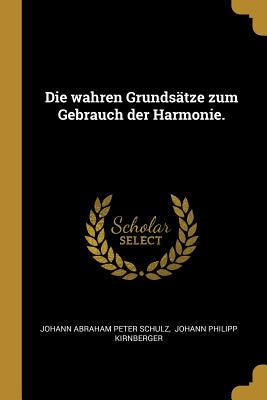 Die wahren Grundsätze zum Gebrauch der Harmonie.

Scholar SELECT

JOHANN ABRAHAM PETER SCHULZ, JOHANN PHILIPP KIRNBERGER